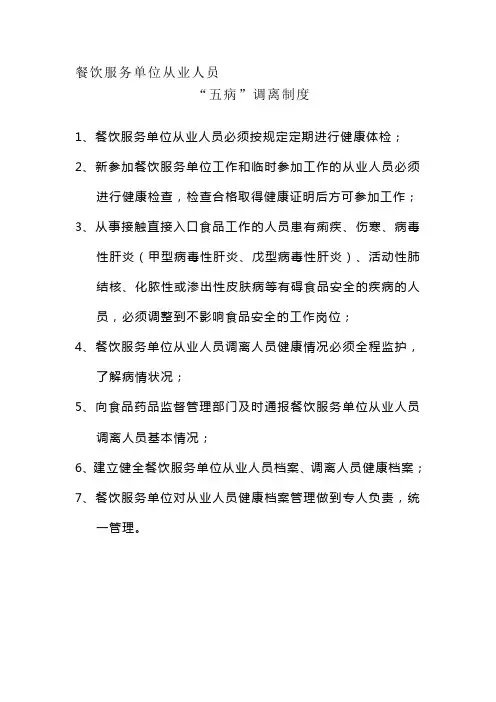 餐饮服务单位从业人员

“五病”调离制度

1、餐饮服务单位从业人员必须按规定定期进行健康体检；

2、新参加餐饮服务单位工作和临时参加工作的从业人员必须进行健康检查，检查合格取得健康证明后方可参加工作；

3、从事接触直接入口食品工作的人员患有痢疾、伤寒、病毒性肝炎（甲型病毒性肝炎、戊型病毒性肝炎）、活动性肺结核、化脓性或渗出性皮肤病等有碍食品安全的疾病的人员，必须调整到不影响食品安全的工作岗位；

4、餐饮服务单位从业人员调离人员健康情况必须全程监护，了解病情状况；

5、向食品药品监督管理部门及时通报餐饮服务单位从业人员调离人员基本情况；

6、建立健全餐饮服务单位从业人员档案、调离人员健康档案；

7、餐饮服务单位对从业人员健康档案管理做到专人负责，统一管理。